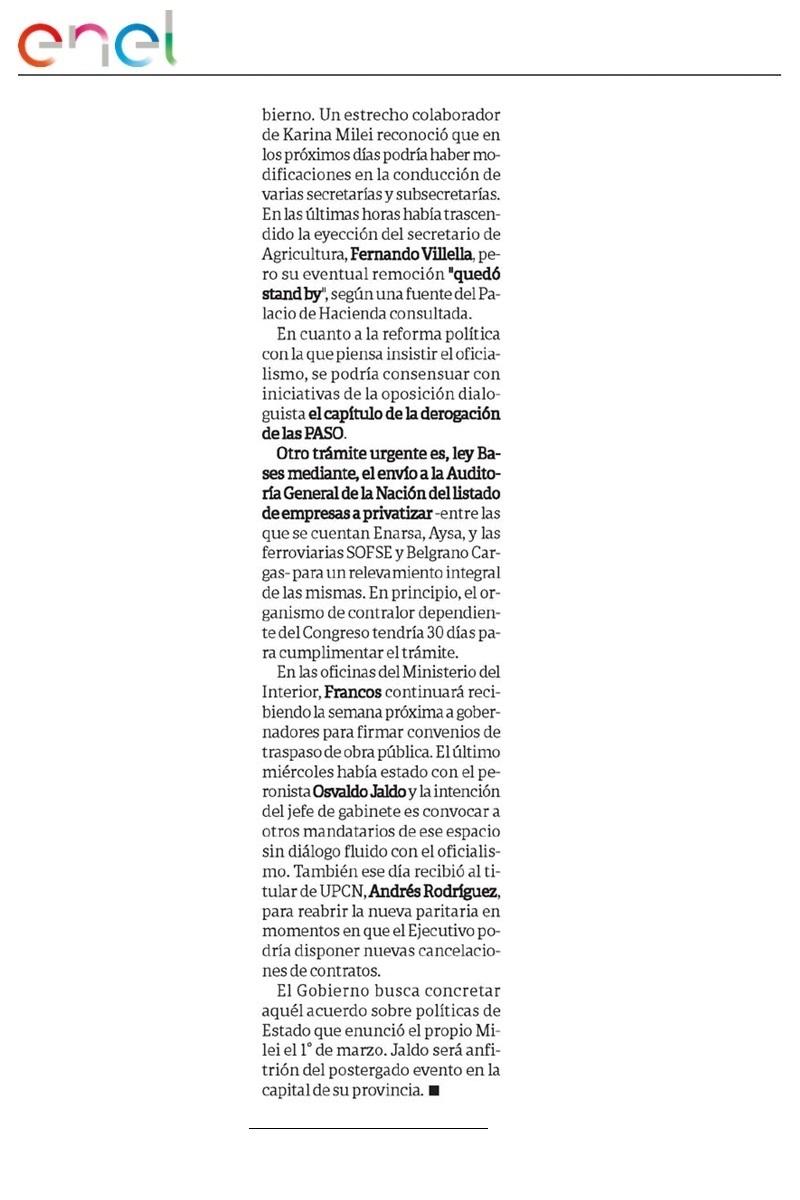 enel

bierno. Un estrecho colaborador de Karina Milei reconoció que en los próximos días podría haber modificaciones en la conducción de varias secretarías y subsecretarías. En las últimas horas había trascendido la eyección del secretario de Agricultura, Fernando Villella, pero su eventual remoción "quedó stand by", según una fuente del Palacio de Hacienda consultada.

En cuanto a la reforma política con la que piensa insistir el oficialismo, se podría consensuar con iniciativas de la oposición dialoguista el capítulo de la derogación de las PASO.

Otro trámite urgente es, ley Bases mediante, el envío a la Auditoría General de la Nación del listado de empresas a privatizar -entre las que se cuentan Enarsa, Aysa, y las ferroviarias SOFSE y Belgrano Cargas- para un relevamiento integral de las mismas. En principio, el organismo de contralor dependiente del Congreso tendría 30 días para cumplimentar el trámite.

En las oficinas del Ministerio del Interior, Francos continuará recibiendo la semana próxima a gobernadores para firmar convenios de traspaso de obra pública. El último miércoles había estado con el peronista Osvaldo Jaldo y la intención del jefe de gabinete es convocar a otros mandatarios de ese espacio sin diálogo fluido con el oficialismo. También ese día recibió al titular de UPCN, Andrés Rodríguez, para reabrir la nueva paritaria en momentos en que el Ejecutivo podría disponer nuevas cancelaciones de contratos.

El Gobierno busca concretar aquél acuerdo sobre políticas de Estado que enunció el propio Milei el 1° de marzo. Jaldo será anfitrión del postergado evento en la capital de su provincia. ■